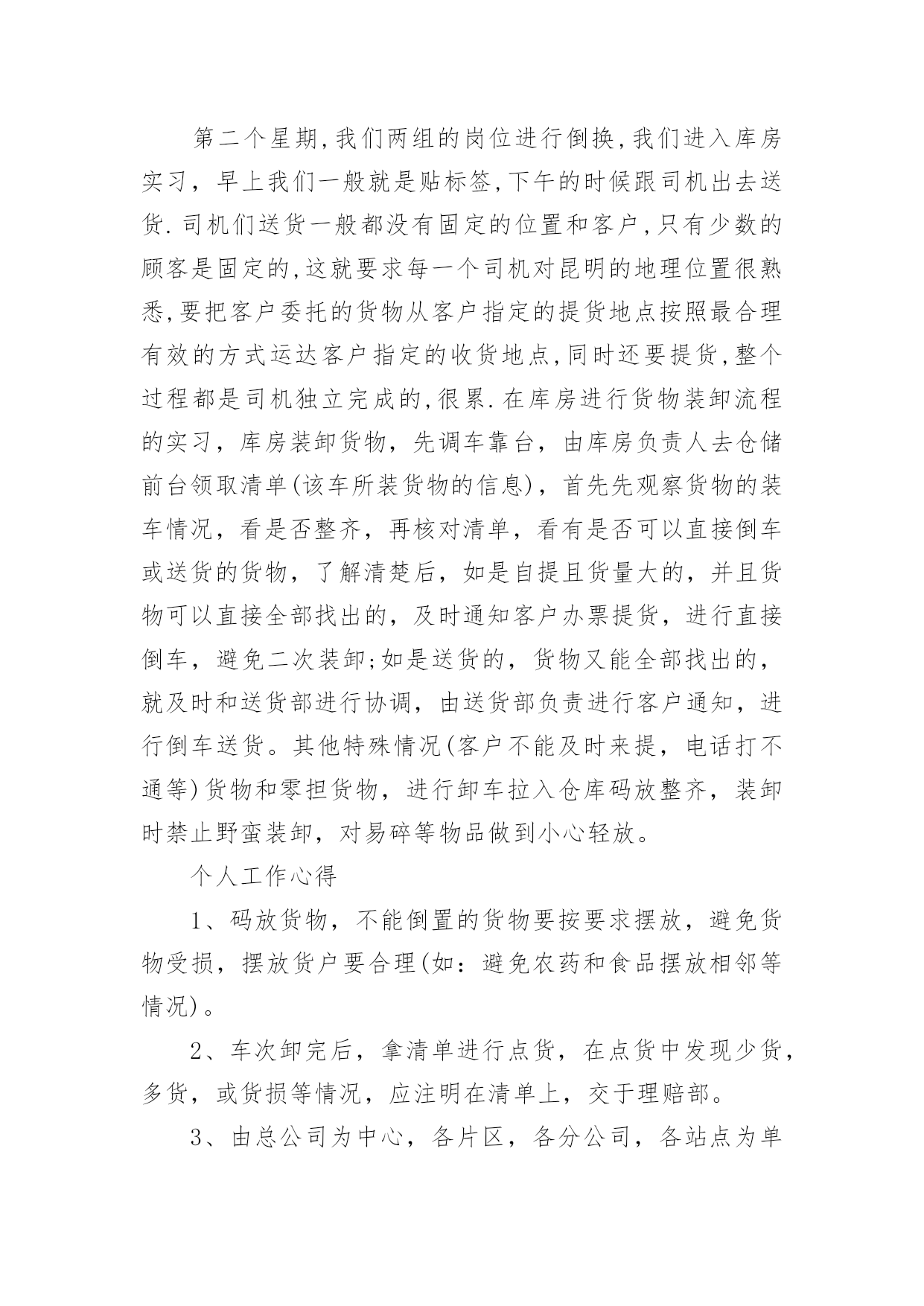 第二个星期,我们两组的岗位进行倒换,我们进入库房实习，早上我们一般就是贴标签,下午的时候跟司机出去送货.司机们送货一般都没有固定的位置和客户,只有少数的顾客是固定的,这就要求每一个司机对昆明的地理位置很熟悉,要把客户委托的货物从客户指定的提货地点按照最合理有效的方式运达客户指定的收货地点,同时还要提货,整个过程都是司机独立完成的,很累.在库房进行货物装卸流程的实习，库房装卸货物，先调车靠台，由库房负责人去仓储前台领取清单(该车所装货物的信息)，首先先观察货物的装车情况，看是否整齐，再核对清单，看有是否可以直接倒车或送货的货物，了解清楚后，如是自提且货量大的，并且货物可以直接全部找出的，及时通知客户办票提货，进行直接倒车，避免二次装卸;如是送货的，货物又能全部找出的，就及时和送货部进行协调，由送货部负责进行客户通知，进行倒车送货。其他特殊情况(客户不能及时来提，电话打不通等)货物和零担货物，进行卸车拉入仓库码放整齐，装卸时禁止野蛮装卸，对易碎等物品做到小心轻放。

个人工作心得

1、码放货物，不能倒置的货物要按要求摆放，避免货物受损，摆放货户要合理(如：避免农药和食品摆放相邻等情况)。

2、车次卸完后，拿清单进行点货，在点货中发现少货，多货，或货损等情况，应注明在清单上，交于理赔部。

3、由总公司为中心，各片区，各分公司，各站点为单